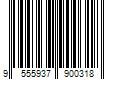 9 555937 900318